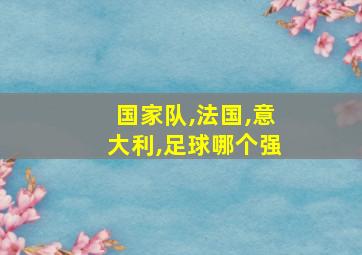 国家队,法国,意大利,足球哪个强